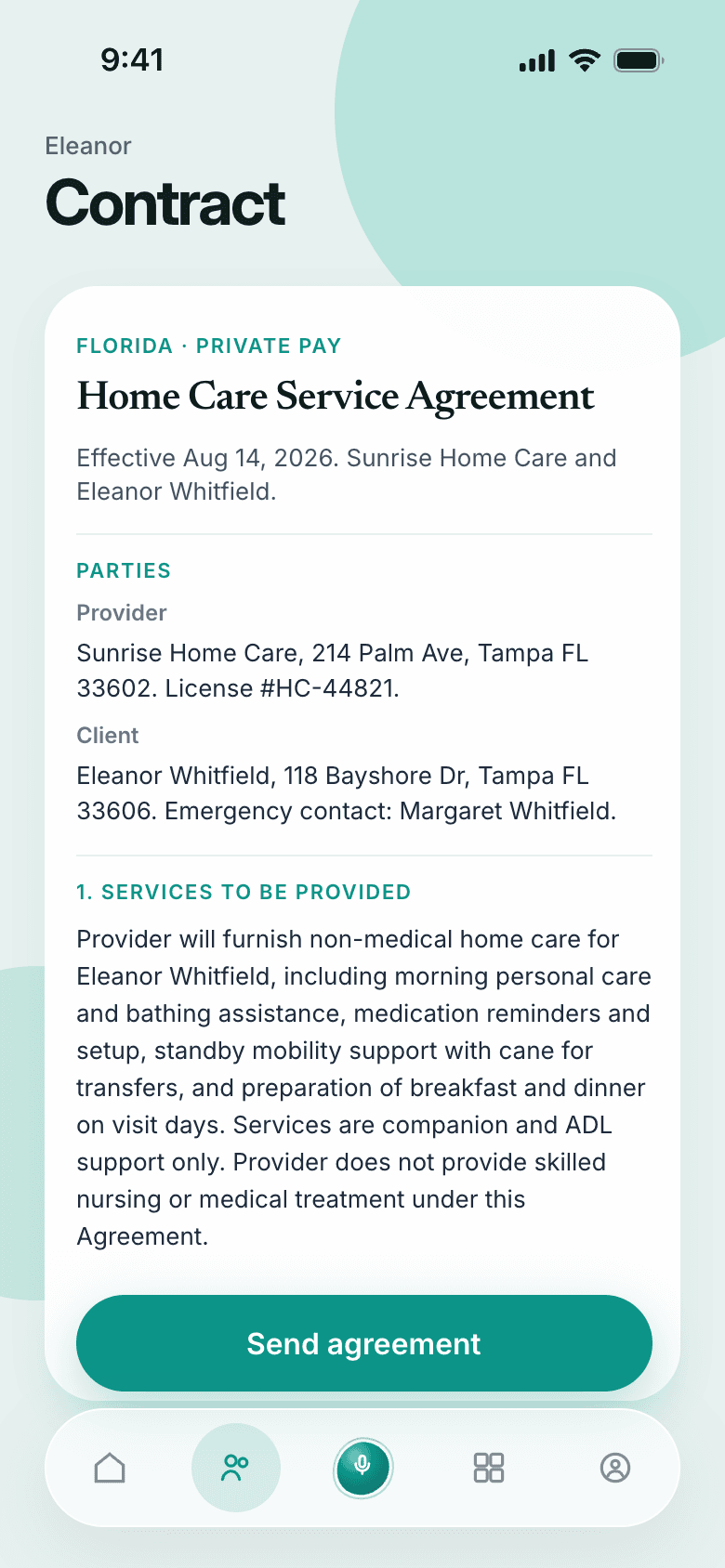 9:41

Eleanor
Contract

FLORIDA · PRIVATE PAY
Home Care Service Agreement

Effective Aug 14, 2026. Sunrise Home Care and Eleanor Whitfield.

PARTIES
Provider
Sunrise Home Care, 214 Palm Ave, Tampa FL 33602. License #HC-44821.

Client
Eleanor Whitfield, 118 Bayshore Dr, Tampa FL 33606. Emergency contact: Margaret Whitfield.

1. SERVICES TO BE PROVIDED
Provider will furnish non-medical home care for Eleanor Whitfield, including morning personal care and bathing assistance, medication reminders and setup, standby mobility support with cane for transfers, and preparation of breakfast and dinner on visit days. Services are companion and ADL support only. Provider does not provide skilled nursing or medical treatment under this Agreement.

Send agreement